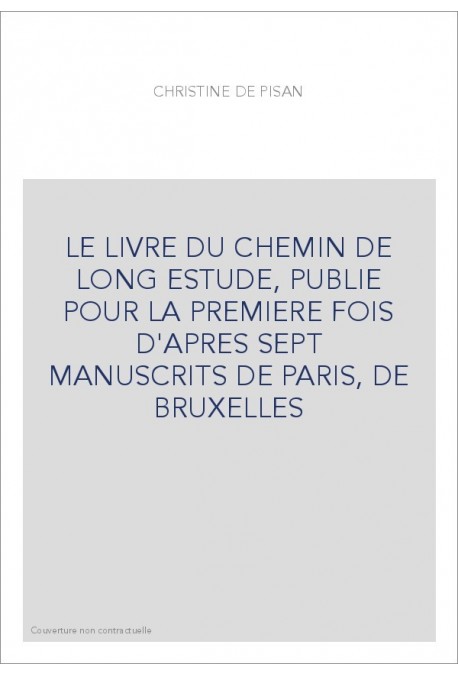 CHRISTINE DE PISAN

LE LIVRE DU CHEMIN DE LONG ESTUDE, PUBLIE POUR LA PREMIERE FOIS D'APRES SEPT MANUSCRITS DE PARIS, DE BRUXELLES

Couverture non contractuelle